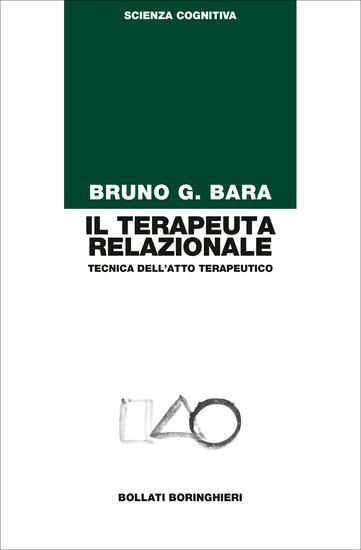 SCIENZA COGNITIVA

BRUNO G. BARA

IL TERAPEUTA RELAZIONALE

TECNICA DELL'ATTO TERAPEUTICO

BOLLATI BORINGHIERI